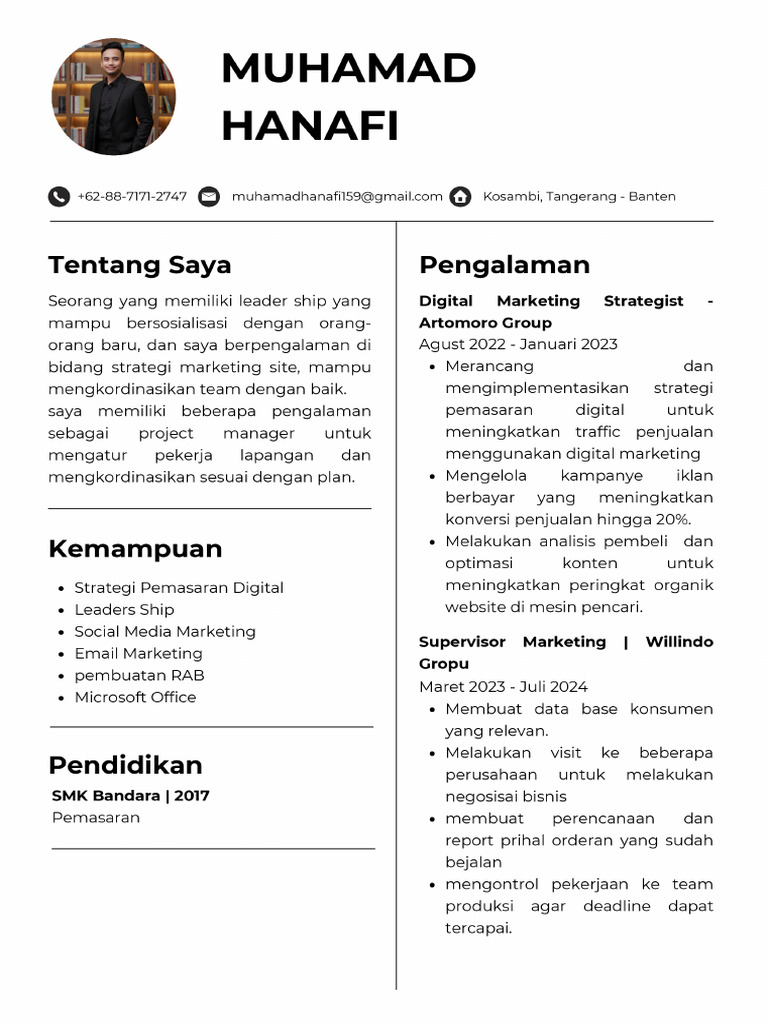 MUHAMAD HANAFI

+62-88-7171-2747 muhamadhanafi159@gmail.com Kosambi, Tangerang - Banten

Tentang Saya

Seorang yang memiliki leader ship yang mampu bersosialisasi dengan orang-orang baru, dan saya berpengalaman di bidang strategi marketing site, mampu mengkordinasikan team dengan baik.
saya memiliki beberapa pengalaman sebagai project manager untuk mengatur pekerja lapangan dan mengkordinasikan sesuai dengan plan.

Kemampuan

- Strategi Pemasaran Digital
- Leaders Ship
- Social Media Marketing
- Email Marketing
- pembuatan RAB
- Microsoft Office

Pendidikan

SMK Bandara | 2017
Pemasaran

Pengalaman

Digital Marketing Strategist - Artomoro Group
Agust 2022 - Januari 2023
- Merancang dan mengimplementasikan strategi pemasaran digital untuk meningkatkan traffic penjualan menggunakan digital marketing
- Mengelola kampanye iklan berbayar yang meningkatkan konversi penjualan hingga 20%.
- Melakukan analisis pembeli dan optimasi konten untuk meningkatkan peringkat organik website di mesin pencari.

Supervisor Marketing | Willindo Gropu
Maret 2023 - Juli 2024
- Membuat data base konsumen yang relevan.
- Melakukan visit ke beberapa perusahaan untuk melakukan negosisai bisnis
- membuat perencanaan dan report prihal orderan yang sudah bejalan
- mengontrol pekerjaan ke team produksi agar deadline dapat tercapai.